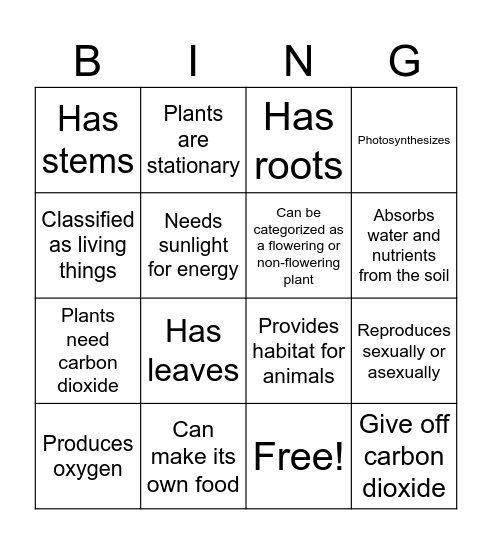 | B | I | N | G |
|---|---|---|---|
| Has stems | Plants are stationary | Has roots | Photosynthesizes |
| Classified as living things | Needs sunlight for energy | Can be categorized as a flowering or non-flowering plant | Absorbs water and nutrients from the soil |
| Plants need carbon dioxide | Has leaves | Provides habitat for animals | Reproduces sexually or asexually |
| Produces oxygen | Can make its own food | Free! | Give off carbon dioxide |